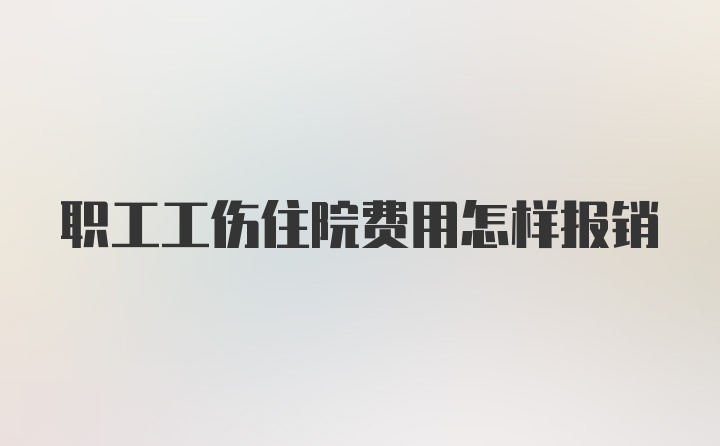 职工工伤住院费用怎样报销